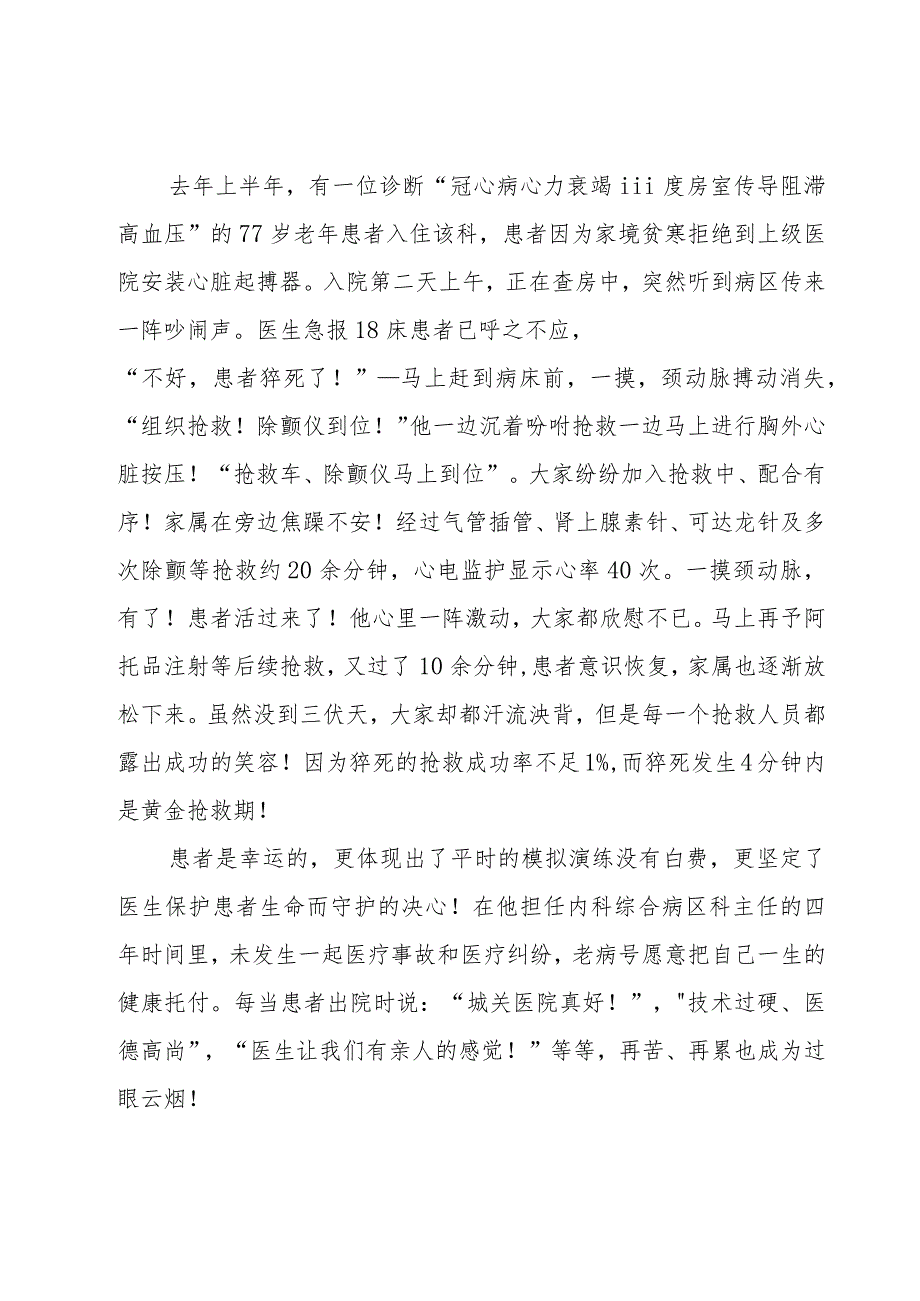 去年上半年，有一位诊断“冠心病心力衰竭 iii 度房室传导阻滞高血压”的 77 岁老年患者入住该科，患者因为家境贫寒拒绝到上级医院安装心脏起搏器。入院第二天上午，正在查房中，突然听到病区传来一阵吵闹声。医生急报 18 床患者已呼之不应，

“不好，患者猝死了！”—马上赶到病床前，一摸，颈动脉搏动消失，“组织抢救！除颤仪到位！”他一边沉着吩咐抢救一边马上进行胸外心脏按压！“抢救车、除颤仪马上到位”。大家纷纷加入抢救中、配合有序！家属在旁边焦躁不安！经过气管插管、肾上腺素针、可达龙针及多次除颤等抢救约 20 余分钟，心电监护显示心率 40 次。一摸颈动脉，有了！患者活过来了！他心里一阵激动，大家都欣慰不已。马上再予阿托品注射等后续抢救，又过了 10 余分钟，患者意识恢复，家属也逐渐放松下来。虽然没到三伏天，大家却都汗流浃背，但是每一个抢救人员都露出成功的笑容！因为猝死的抢救成功率不足 1%,而猝死发生 4 分钟内是黄金抢救期！

患者是幸运的，更体现出了平时的模拟演练没有白费，更坚定了医生保护患者生命而守护的决心！在他担任内科综合病区科主任的四年时间里，未发生一起医疗事故和医疗纠纷，老病号愿意把自己一生的健康托付。每当患者出院时说：“城关医院真好！”，"技术过硬、医德高尚”，“医生让我们有亲人的感觉！”等等，再苦、再累也成为过眼云烟！